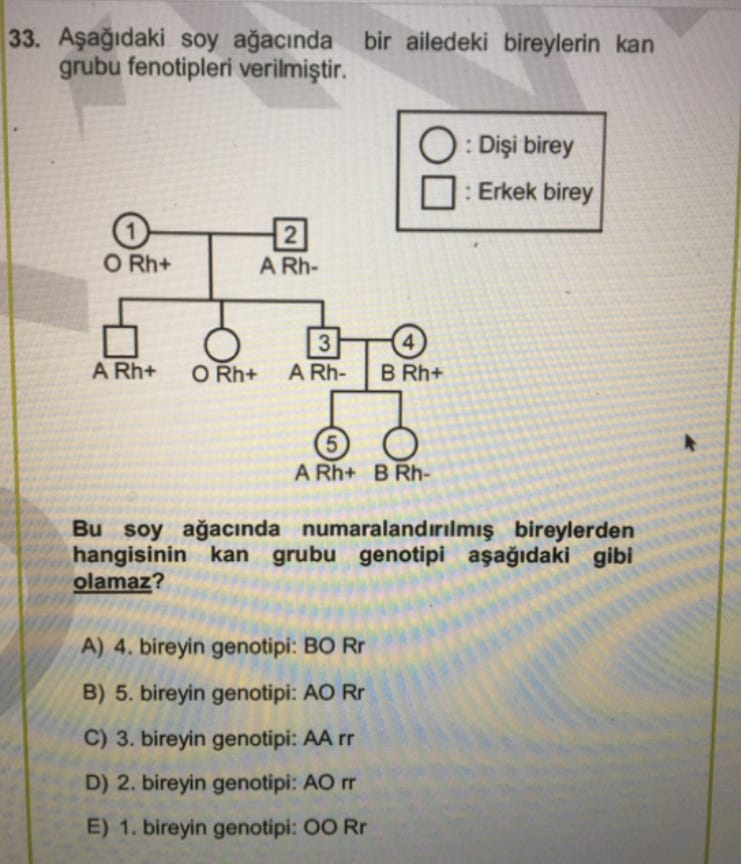 33. Aşağıdaki soy ağacında bir ailedeki bireylerin kan grubu fenotipleri verilmiştir.

: Dişi birey
: Erkek birey

1
O Rh+
2
A Rh-
A Rh+ O Rh+ 3 A Rh- 4 B Rh+
5
A Rh+ B Rh-

Bu soy ağacında numaralandırılmış bireylerden hangisinin kan grubu genotipi aşağıdaki gibi olamaz?

A) 4. bireyin genotipi: BO Rr
B) 5. bireyin genotipi: AO Rr
C) 3. bireyin genotipi: AA rr
D) 2. bireyin genotipi: AO rr
E) 1. bireyin genotipi: OO Rr